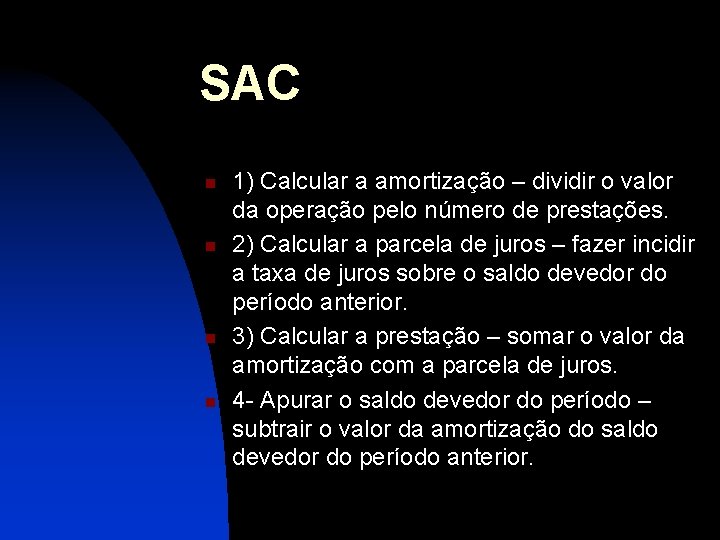 SAC

1) Calcular a amortização – dividir o valor da operação pelo número de prestações.

2) Calcular a parcela de juros – fazer incidir a taxa de juros sobre o saldo devedor do período anterior.

3) Calcular a prestação – somar o valor da amortização com a parcela de juros.

4- Apurar o saldo devedor do período – subtrair o valor da amortização do saldo devedor do período anterior.